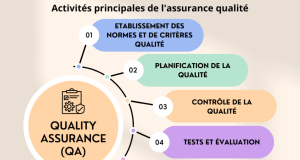 Activités principales de l'assurance qualité

01 ETABLISSEMENT DES NORMES ET DE CRITÈRES QUALITÉ

02 PLANIFICATION DE LA QUALITÉ

03 CONTRÔLE DE LA QUALITÉ

04 TESTS ET ÉVALUATION

QUALITY ASSURANCE (QA)